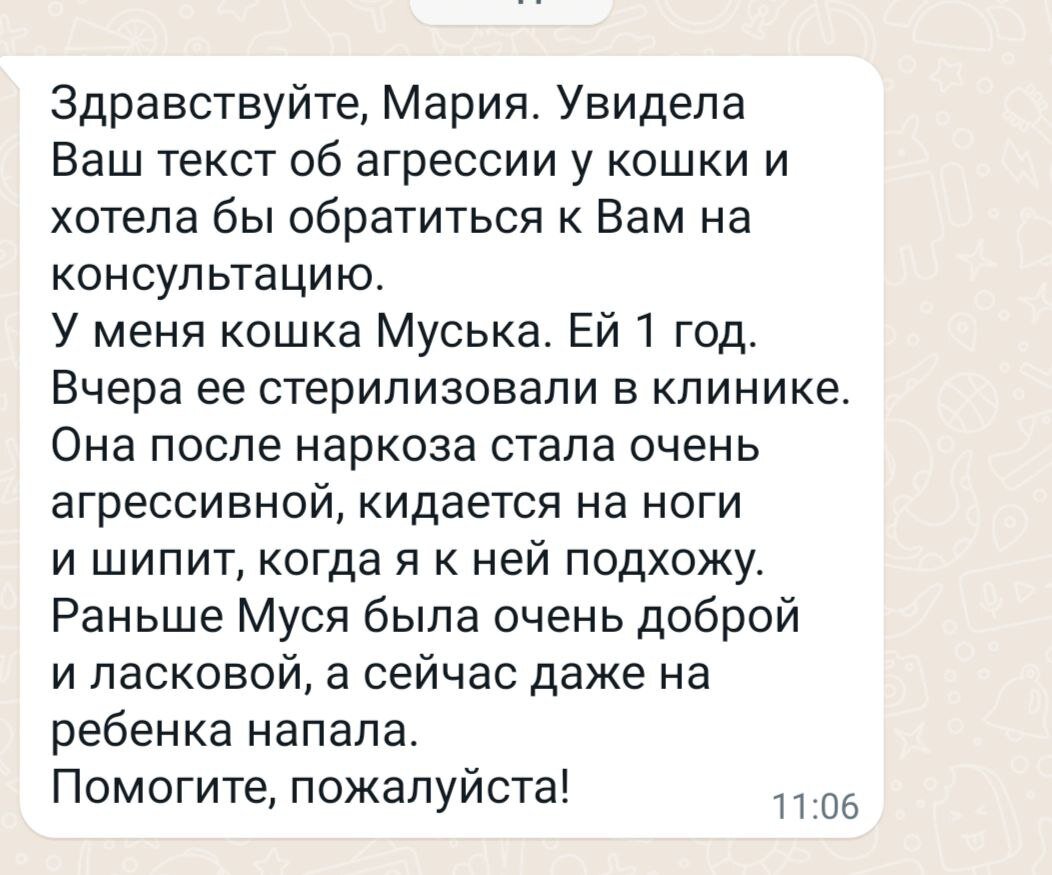 Здравствуйте, Мария. Увидела Ваш текст об агрессии у кошки и хотела бы обратиться к Вам на консультацию.
У меня кошка Муська. Ей 1 год. Вчера ее стерилизовали в клинике. Она после наркоза стала очень агрессивной, кидается на ноги и шипит, когда я к ней подхожу. Раньше Муся была очень доброй и ласковой, а сейчас даже на ребенка напала.
Помогите, пожалуйста!
11:06